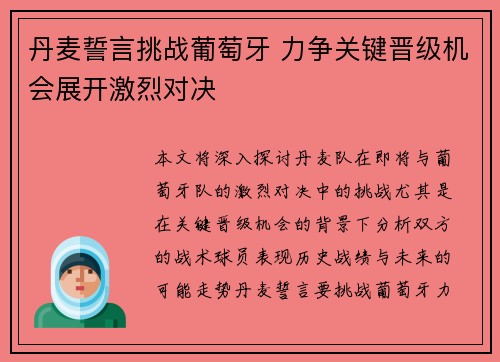 丹麦誓言挑战葡萄牙 力争关键晋级机会展开激烈对决

本文将深入探讨丹麦队在即将与葡萄牙队的激烈对决中的挑战尤其是在关键晋级机会的背景下分析双方的战术球员表现历史战绩与未来的可能走势丹麦誓言要挑战葡萄牙力